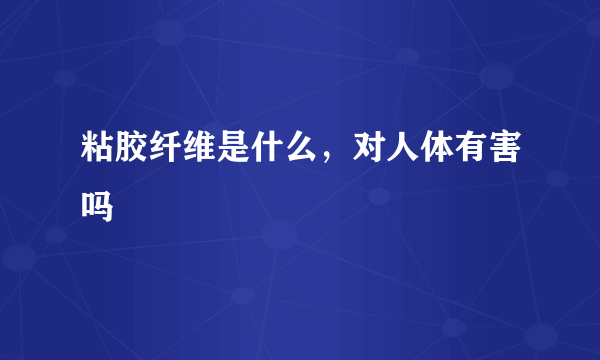 粘胶纤维是什么，对人体有害吗